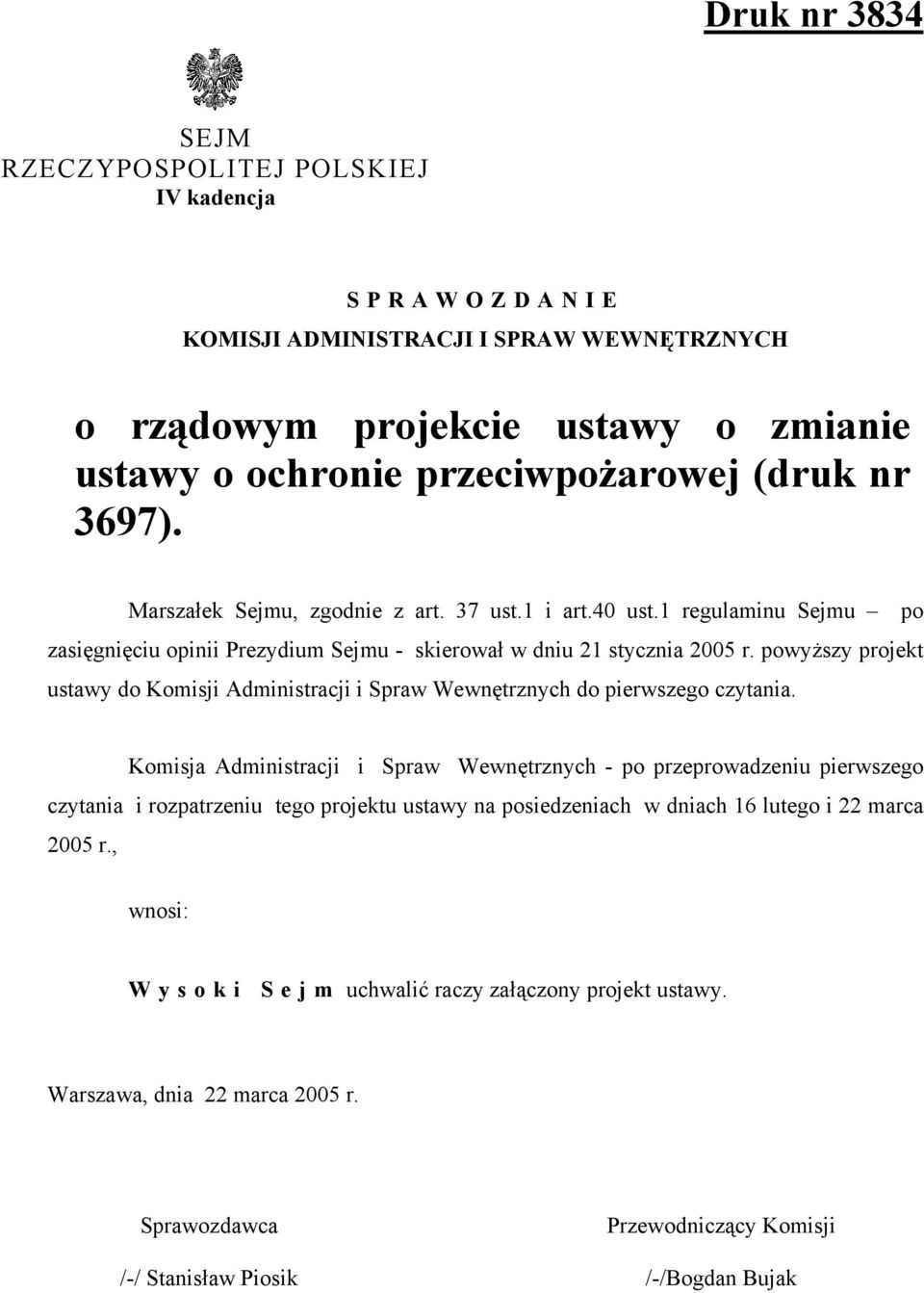 Druk nr 3834

SEJM
RZECZYPOSPOLITEJ POLSKIEJ
IV kadencja

S P R A W O Z D A N I E
KOMISJI ADMINISTRACJI I SPRAW WEWNĘTRZNYCH

o rządowym projekcie ustawy o zmianie ustawy o ochronie przeciwpożarowej (druk nr 3697).

Marszałek Sejmu, zgodnie z art. 37 ust.1 i art.40 ust.1 regulaminu Sejmu – po zasięgnięciu opinii Prezydium Sejmu - skierował w dniu 21 stycznia 2005 r. powyższy projekt ustawy do Komisji Administracji i Spraw Wewnętrznych do pierwszego czytania.

Komisja Administracji i Spraw Wewnętrznych - po przeprowadzeniu pierwszego czytania i rozpatrzeniu tego projektu ustawy na posiedzeniach w dniach 16 lutego i 22 marca 2005 r.,

wnosi:

W y s o k i S e j m uchwalić raczy załączony projekt ustawy.

Warszawa, dnia 22 marca 2005 r.

Sprawozdawca
/-/ Stanisław Piosik

Przewodniczący Komisji
/-/Bogdan Bujak